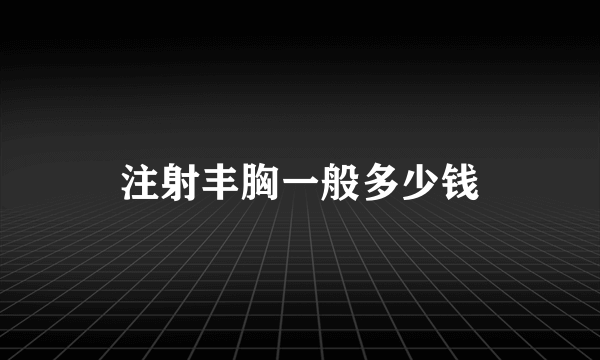 注射丰胸一般多少钱